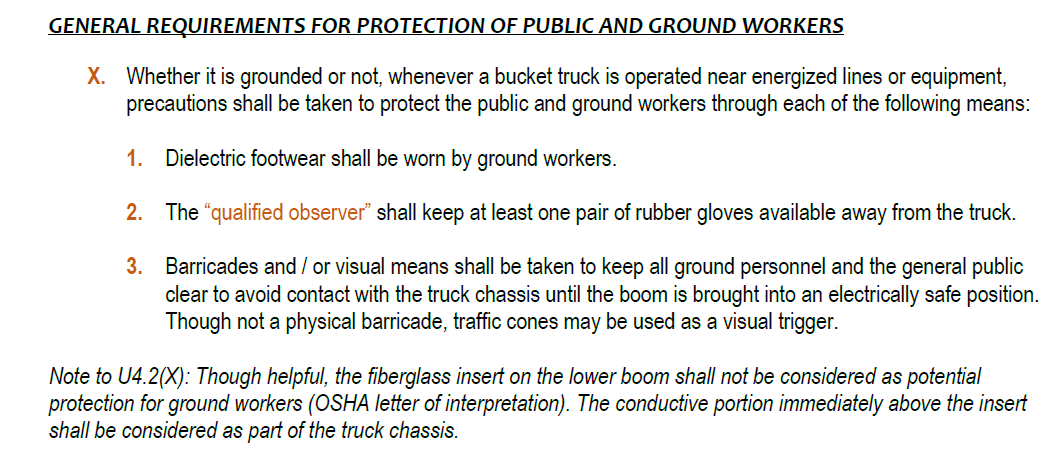 GENERAL REQUIREMENTS FOR PROTECTION OF PUBLIC AND GROUND WORKERS

X. Whether it is grounded or not, whenever a bucket truck is operated near energized lines or equipment, precautions shall be taken to protect the public and ground workers through each of the following means:

1. Dielectric footwear shall be worn by ground workers.

2. The "qualified observer" shall keep at least one pair of rubber gloves available away from the truck.

3. Barricades and / or visual means shall be taken to keep all ground personnel and the general public clear to avoid contact with the truck chassis until the boom is brought into an electrically safe position. Though not a physical barricade, traffic cones may be used as a visual trigger.

Note to U4.2(X): Though helpful, the fiberglass insert on the lower boom shall not be considered as potential protection for ground workers (OSHA letter of interpretation). The conductive portion immediately above the insert shall be considered as part of the truck chassis.